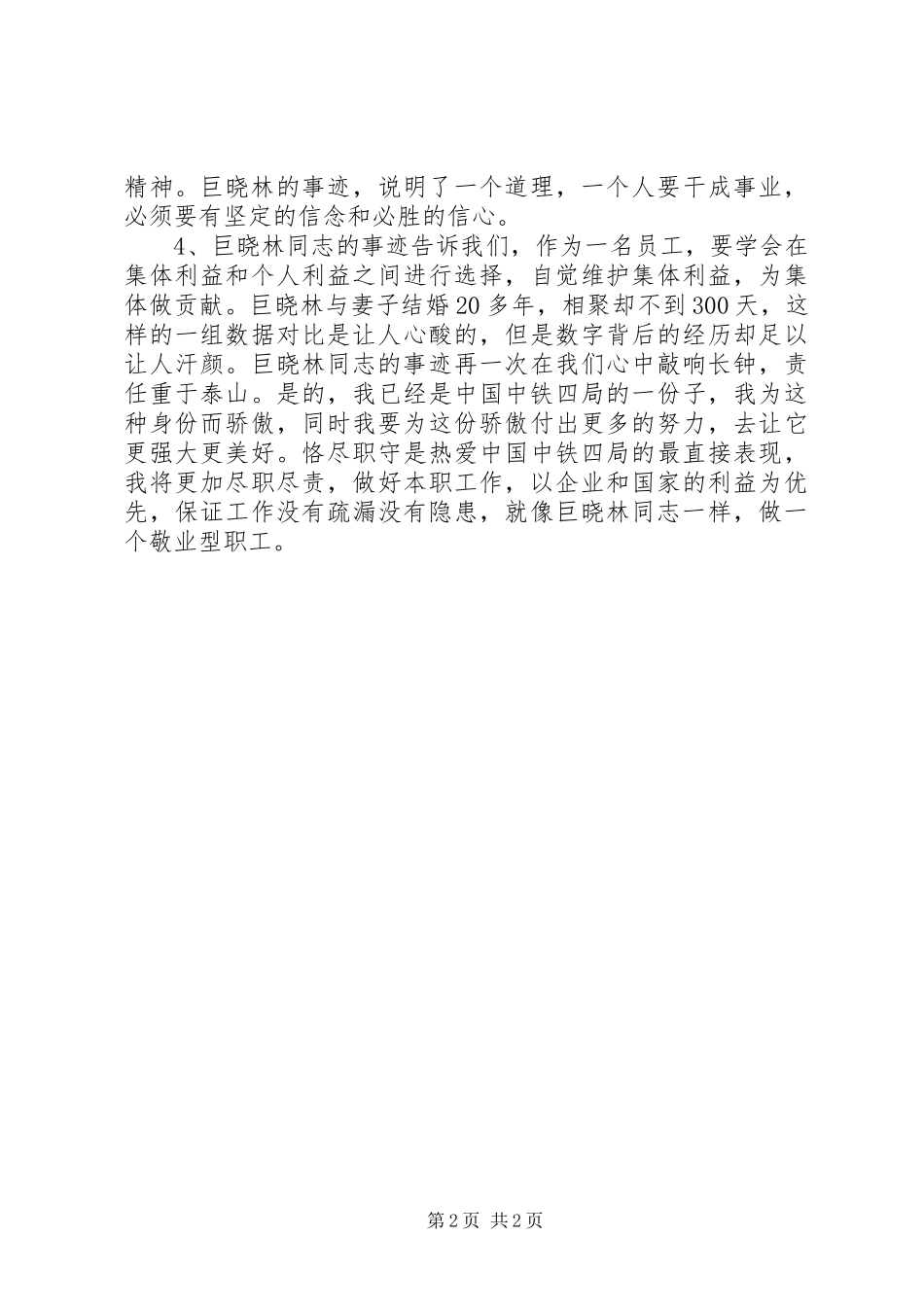 精神。巨晓林的事迹，说明了一个道理，一个人要干成事业，必须要有坚定的信念和必胜的信心。

4、巨晓林同志的事迹告诉我们，作为一名员工，要学会在集体利益和个人利益之间进行选择，自觉维护集体利益，为集体做贡献。巨晓林与妻子结婚20多年，相聚却不到300天，这样的一组数据对比是让人心酸的，但是数字背后的经历却足以让人汗颜。巨晓林同志的事迹再一次在我们心中敲响长钟，责任重于泰山。是的，我已经是中国中铁四局的一份子，我为这种身份而骄傲，同时我要为这份骄傲付出更多的努力，去让它更强大更美好。恪尽职守是热爱中国中铁四局的最直接表现，我将更加尽职尽责，做好本职工作，以企业和国家的利益为优先，保证工作没有疏漏没有隐患，就像巨晓林同志一样，做一个敬业型职工。

第2页 共2页